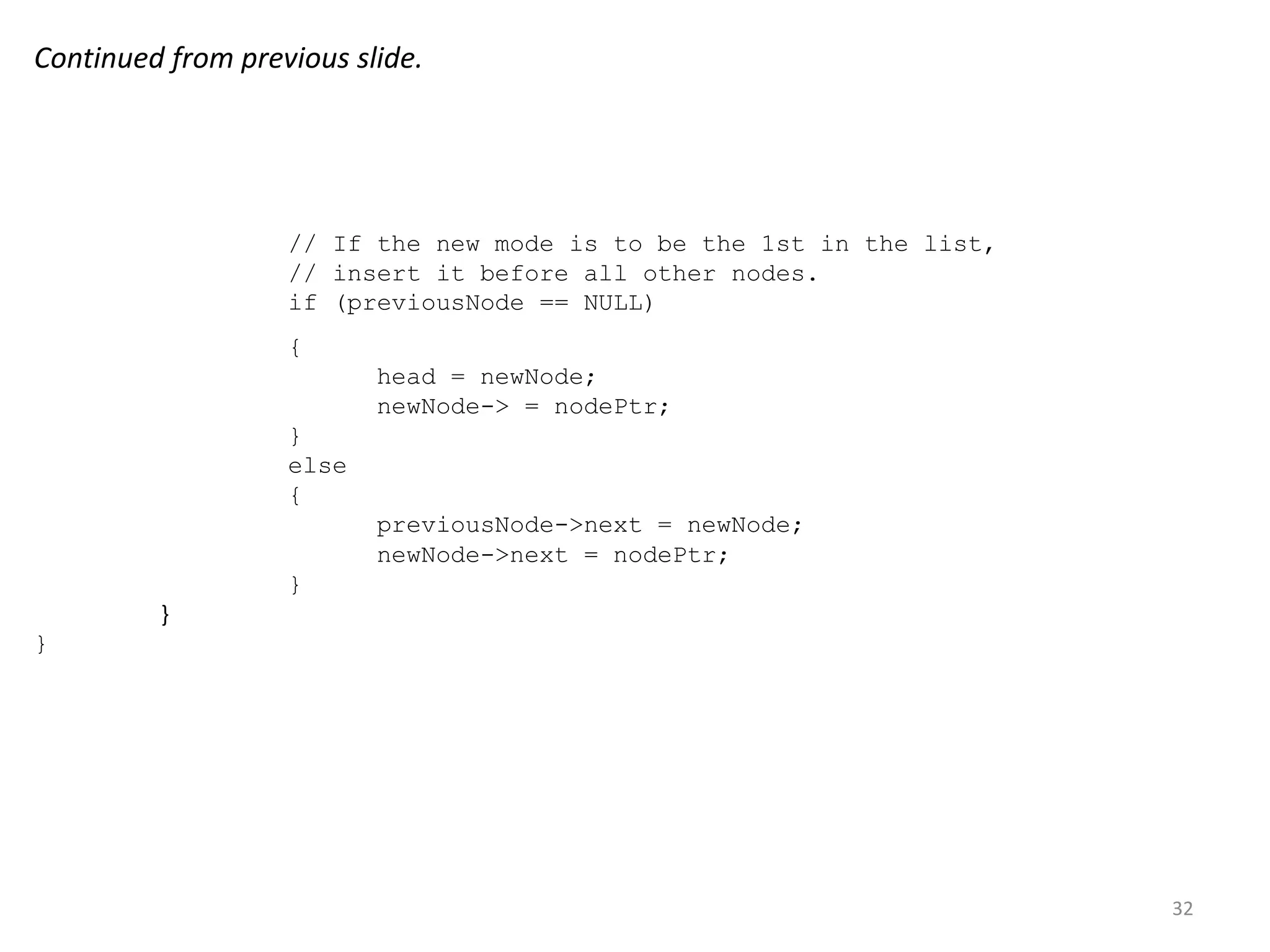 Continued from previous slide.

                    // If the new mode is to be the 1st in the list,
                    // insert it before all other nodes.
                    if (previousNode == NULL)
                    {
                          head = newNode;
                          newNode-> = nodePtr;
                    }
                    else
                    {
                          previousNode->next = newNode;
                          newNode->next = nodePtr;
                    }
          }
}

32